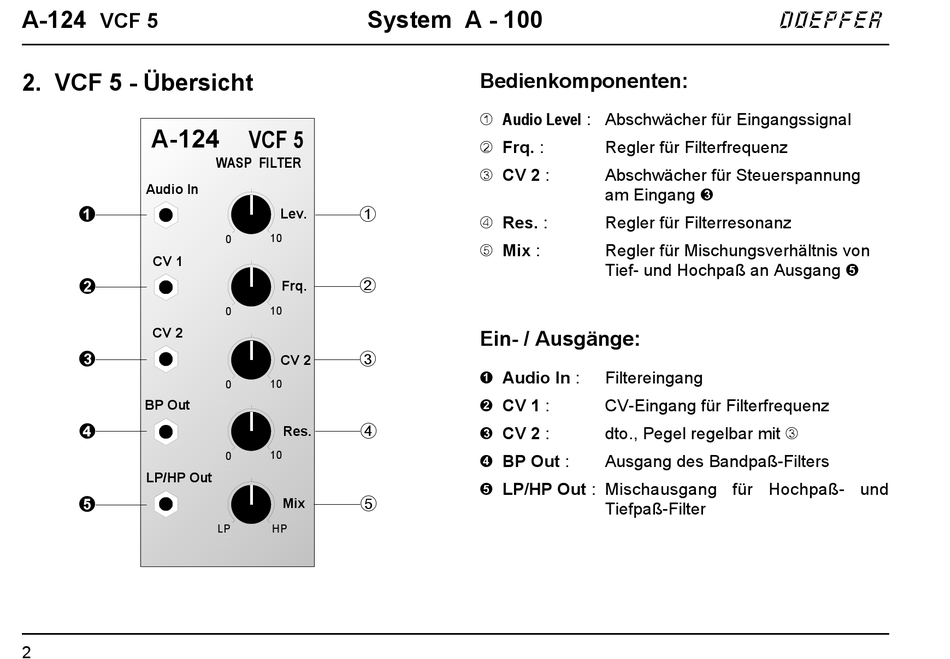 A-124 VCF 5 System A - 100 DOEPFER

2. VCF 5 - Übersicht

A-124 VCF 5
WASP FILTER

Audio In
❶
Lev.
①
0 10
CV 1
❷
Frq.
②
0 10
CV 2
❸
CV 2
③
0 10
BP Out
❹
Res.
④
0 10
LP/HP Out
❺
Mix
⑤
LP HP

Bedienkomponenten:

① Audio Level : Abschwächer für Eingangssignal
② Frq. : Regler für Filterfrequenz
③ CV 2 : Abschwächer für Steuerspannung am Eingang ❸
④ Res. : Regler für Filterresonanz
⑤ Mix : Regler für Mischungsverhältnis von Tief- und Hochpaß an Ausgang ❺

Ein- / Ausgänge:

❶ Audio In : Filtereingang
❷ CV 1 : CV-Eingang für Filterfrequenz
❸ CV 2 : dto., Pegel regelbar mit ③
❹ BP Out : Ausgang des Bandpaß-Filters
❺ LP/HP Out : Mischausgang für Hochpaß- und Tiefpaß-Filter

2